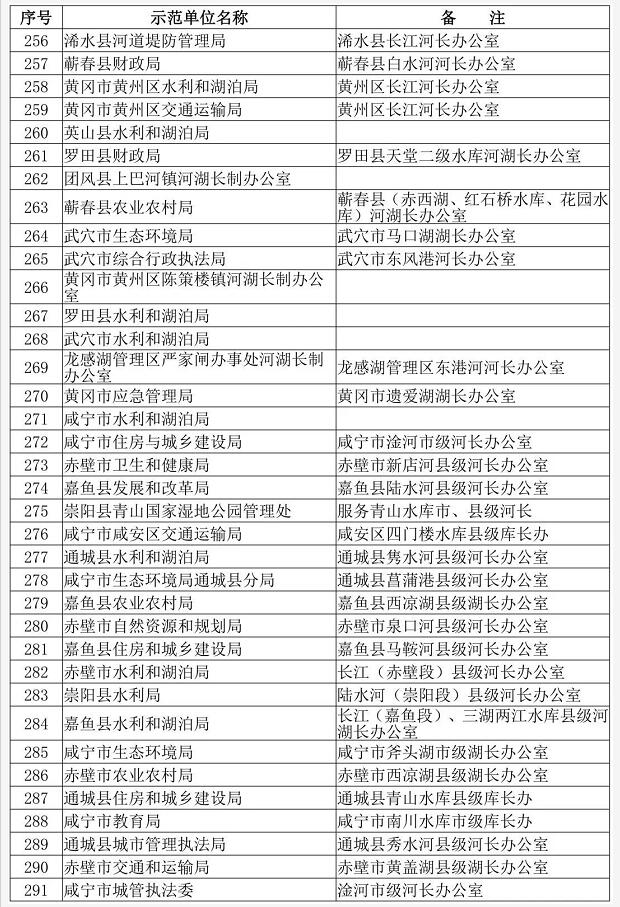 | 序号 | 示范单位名称 | 备　注 |
|---|---|---|
| 256 | 浠水县河道堤防管理局 | 浠水县长江河长办公室 |
| 257 | 蕲春县财政局 | 蕲春县白水河河长办公室 |
| 258 | 黄冈市黄州区水利和湖泊局 | 黄州区长江河长办公室 |
| 259 | 黄冈市黄州区交通运输局 | 黄州区长江河长办公室 |
| 260 | 英山县水利和湖泊局 | |
| 261 | 罗田县财政局 | 罗田县天堂二级水库河湖长办公室 |
| 262 | 团风县上巴河镇河湖长制办公室 | |
| 263 | 蕲春县农业农村局 | 蕲春县（赤西湖、红石桥水库、花园水库）河湖长办公室 |
| 264 | 武穴市生态环境局 | 武穴市马口湖湖长办公室 |
| 265 | 武穴市综合行政执法局 | 武穴市东风港河长办公室 |
| 266 | 黄冈市黄州区陈策楼镇河湖长制办公室 | |
| 267 | 罗田县水利和湖泊局 | |
| 268 | 武穴市水利和湖泊局 | |
| 269 | 龙感湖管理区严家闸办事处河湖长制办公室 | 龙感湖管理区东港河河长办公室 |
| 270 | 黄冈市应急管理局 | 黄冈市遗爱湖湖长办公室 |
| 271 | 咸宁市水利和湖泊局 | |
| 272 | 咸宁市住房与城乡建设局 | 咸宁市淦河市级河长办公室 |
| 273 | 赤壁市卫生和健康局 | 赤壁市新店河县级河长办公室 |
| 274 | 嘉鱼县发展和改革局 | 嘉鱼县陆水河县级河长办公室 |
| 275 | 崇阳县青山国家湿地公园管理处 | 服务青山水库市、县级河长 |
| 276 | 咸宁市咸安区交通运输局 | 咸安区四门楼水库县级库长办 |
| 277 | 通城县水利和湖泊局 | 通城县隽水河县级河长办公室 |
| 278 | 咸宁市生态环境局通城县分局 | 通城县菖蒲港县级河长办公室 |
| 279 | 嘉鱼县农业农村局 | 嘉鱼县西凉湖县级湖长办公室 |
| 280 | 赤壁市自然资源和规划局 | 赤壁市泉口河县级河长办公室 |
| 281 | 嘉鱼县住房和城乡建设局 | 嘉鱼县马鞍河县级河长办公室 |
| 282 | 赤壁市水利和湖泊局 | 长江（赤壁段）县级河长办公室 |
| 283 | 崇阳县水利局 | 陆水河（崇阳段）县级河长办公室 |
| 284 | 嘉鱼县水利和湖泊局 | 长江（嘉鱼段）、三湖两江水库县级河湖长办公室 |
| 285 | 咸宁市生态环境局 | 咸宁市斧头湖市级湖长办公室 |
| 286 | 赤壁市农业农村局 | 赤壁市西凉湖县级湖长办公室 |
| 287 | 通城县住房和城乡建设局 | 通城县青山水库县级库长办 |
| 288 | 咸宁市教育局 | 咸宁市南川水库市级库长办 |
| 289 | 通城县城市管理执法局 | 通城县秀水河县级河长办公室 |
| 290 | 赤壁市交通和运输局 | 赤壁市黄盖湖县级湖长办公室 |
| 291 | 咸宁市城管执法委 | 淦河市级河长办公室 |